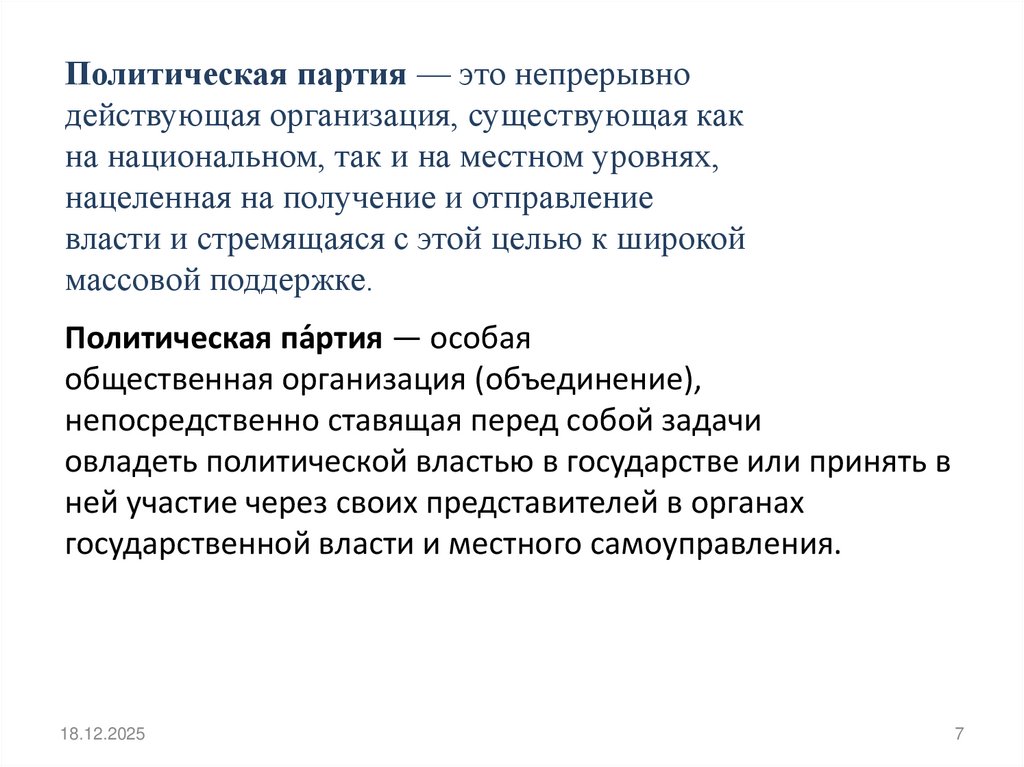 Политическая партия — это непрерывно действующая организация, существующая как на национальном, так и на местном уровнях, нацеленная на получение и отправление власти и стремящаяся с этой целью к широкой массовой поддержке.

Политическая па́ртия — особая общественная организация (объединение), непосредственно ставящая перед собой задачи овладеть политической властью в государстве или принять в ней участие через своих представителей в органах государственной власти и местного самоуправления.

18.12.2025

7